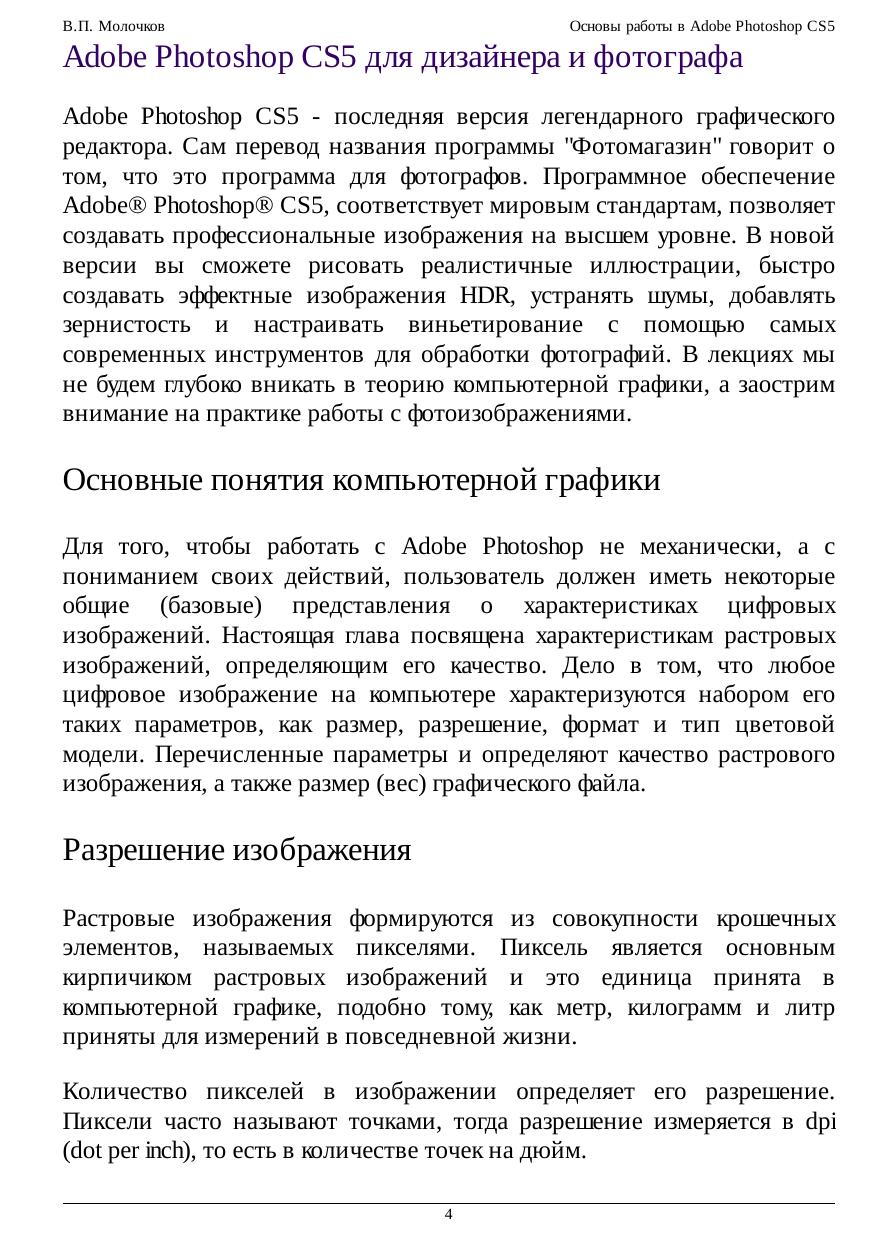 В.П. Молочков Основы работы в Adobe Photoshop CS5

Adobe Photoshop CS5 для дизайнера и фотографа

Adobe Photoshop CS5 - последняя версия легендарного графического редактора. Сам перевод названия программы "Фотомагазин" говорит о том, что это программа для фотографов. Программное обеспечение Adobe® Photoshop® CS5, соответствует мировым стандартам, позволяет создавать профессиональные изображения на высшем уровне. В новой версии вы сможете рисовать реалистичные иллюстрации, быстро создавать эффектные изображения HDR, устранять шумы, добавлять зернистость и настраивать виньетирование с помощью самых современных инструментов для обработки фотографий. В лекциях мы не будем глубоко вникать в теорию компьютерной графики, а заострим внимание на практике работы с фотоизображениями.

Основные понятия компьютерной графики

Для того, чтобы работать с Adobe Photoshop не механически, а с пониманием своих действий, пользователь должен иметь некоторые общие (базовые) представления о характеристиках цифровых изображений. Настоящая глава посвящена характеристикам растровых изображений, определяющим его качество. Дело в том, что любое цифровое изображение на компьютере характеризуются набором его таких параметров, как размер, разрешение, формат и тип цветовой модели. Перечисленные параметры и определяют качество растрового изображения, а также размер (вес) графического файла.

Разрешение изображения

Растровые изображения формируются из совокупности крошечных элементов, называемых пикселями. Пиксель является основным кирпичиком растровых изображений и это единица принята в компьютерной графике, подобно тому, как метр, килограмм и литр приняты для измерений в повседневной жизни.

Количество пикселей в изображении определяет его разрешение. Пиксели часто называют точками, тогда разрешение измеряется в dpi (dot per inch), то есть в количестве точек на дюйм.

4